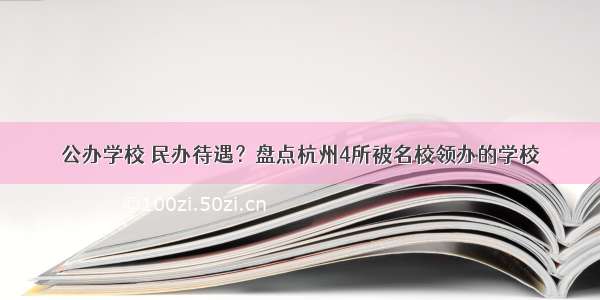 公办学校 民办待遇？盘点杭州4所被名校领办的学校

©100zi.50zi.cn